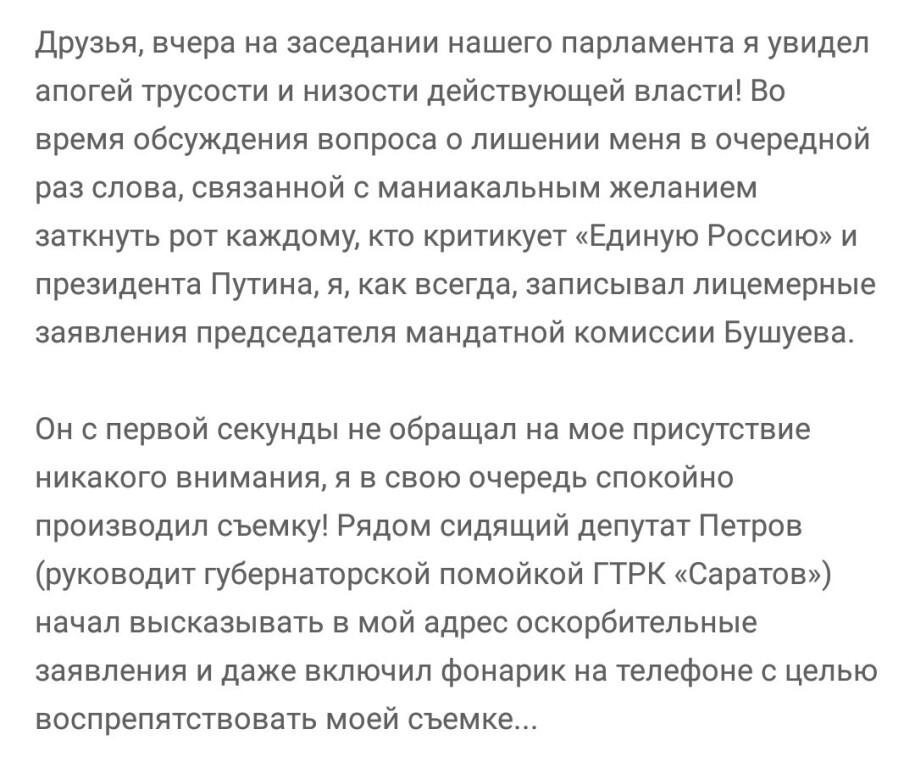 Друзья, вчера на заседании нашего парламента я увидел апогей трусости и низости действующей власти! Во время обсуждения вопроса о лишении меня в очередной раз слова, связанной с маниакальным желанием заткнуть рот каждому, кто критикует «Единую Россию» и президента Путина, я, как всегда, записывал лицемерные заявления председателя мандатной комиссии Бушуева.

Он с первой секунды не обращал на мое присутствие никакого внимания, я в свою очередь спокойно производил съемку! Рядом сидящий депутат Петров (руководит губернаторской помойкой ГТРК «Саратов») начал высказывать в мой адрес оскорбительные заявления и даже включил фонарик на телефоне с целью воспрепятствовать моей съемке...